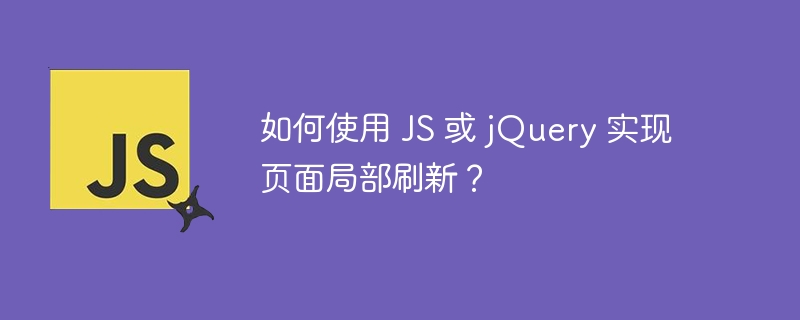 JS

如何使用 JS 或 jQuery 实现页面局部刷新？